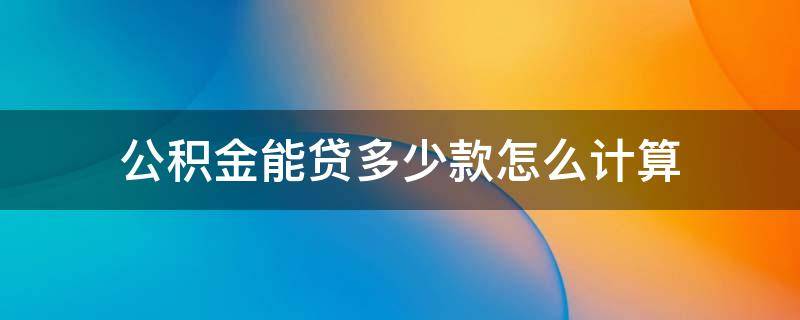 公积金能贷多少款怎么计算